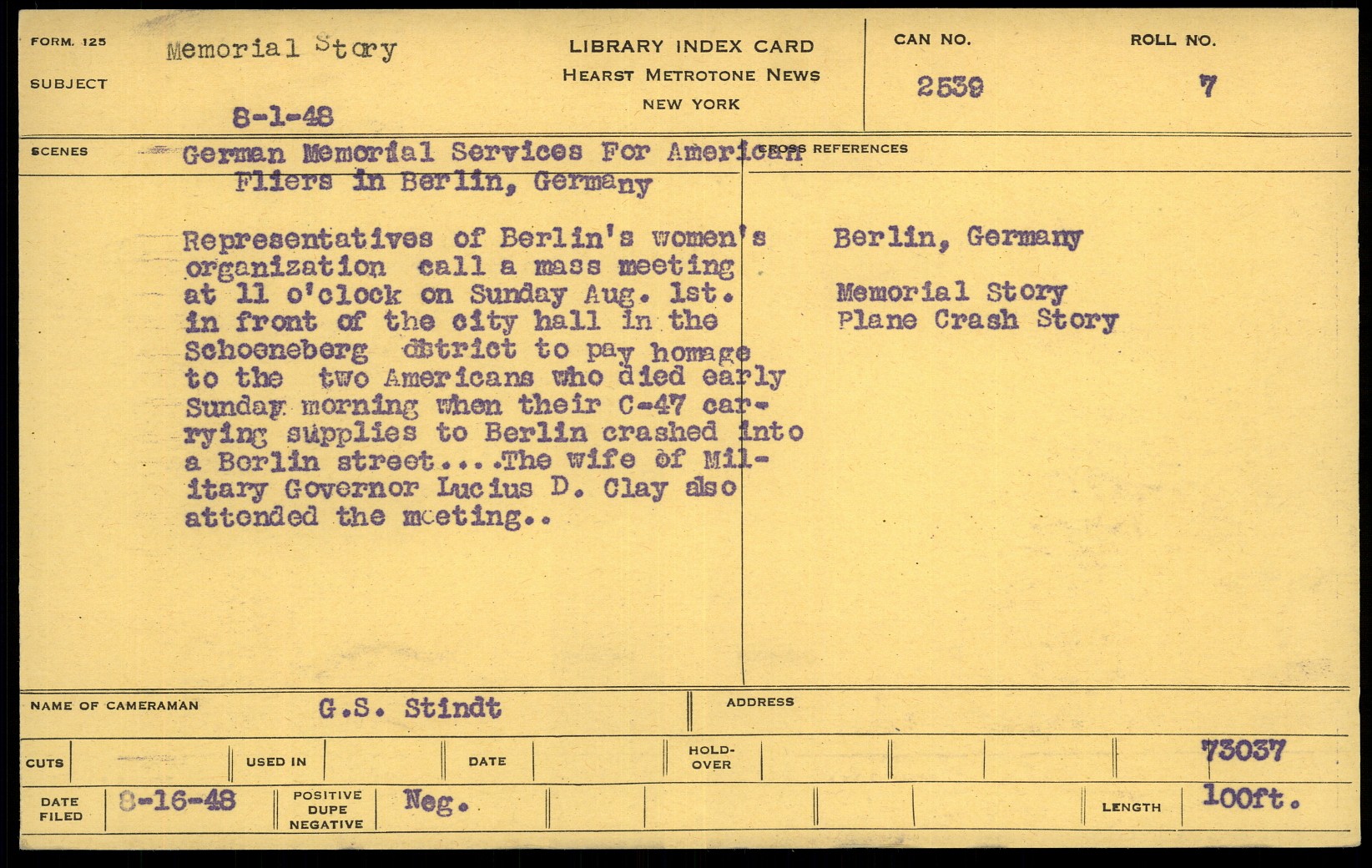 FORM. 125
SUBJECT
Memorial Story
8-1-48

LIBRARY INDEX CARD
HEARST METROTONE NEWS
NEW YORK

CAN NO.
2539
ROLL NO.
7

SCENES
German Memorial Services For American Fliers in Berlin, Germany

Representatives of Berlin's women's organization call a mass meeting at 11 o'clock on Sunday Aug. 1st. in front of the city hall in the Schoeneberg district to pay homage to the two Americans who died early Sunday morning when their C-47 carrying supplies to Berlin crashed into a Berlin street....The wife of Military Governor Lucius D. Clay also attended the meeting..

CROSS REFERENCES
Berlin, Germany

Memorial Story
Plane Crash Story

NAME OF CAMERAMAN
G.S. Stindt
ADDRESS

CUTS
USED IN
DATE
HOLD-OVER
73037

DATE FILED
8-16-48
POSITIVE DUPE NEGATIVE
Neg.
LENGTH
100ft.